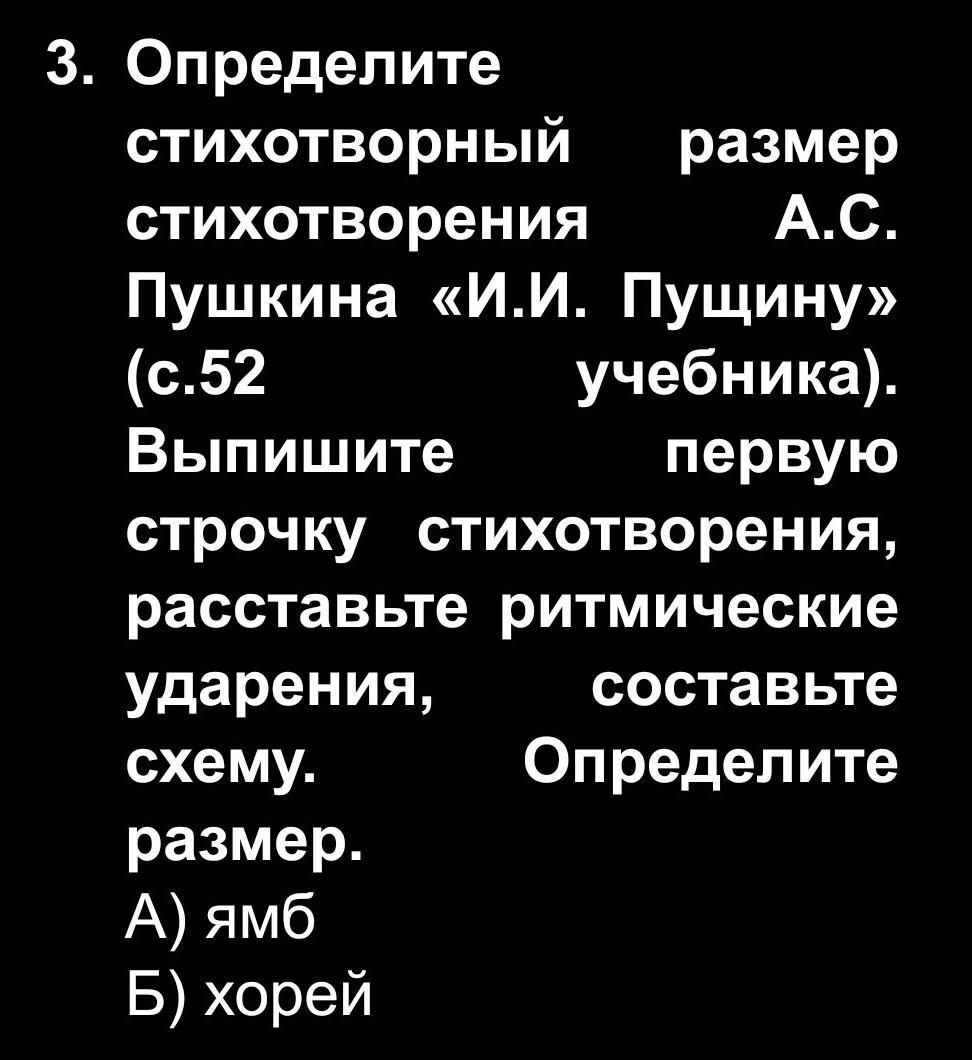 3. Определите стихотворный размер стихотворения А.С. Пушкина «И.И. Пущину» (с.52 учебника). Выпишите первую строчку стихотворения, расставьте ритмические ударения, составьте схему. Определите размер.
А) ямб
Б) хорей